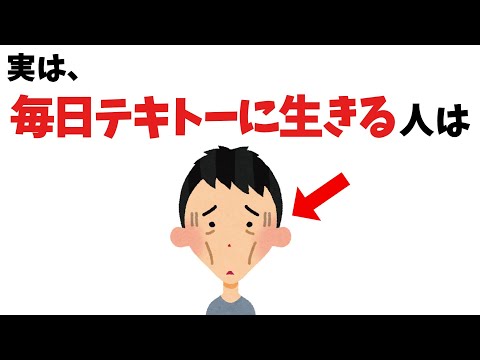 実は、

毎日テキトーに生きる人は